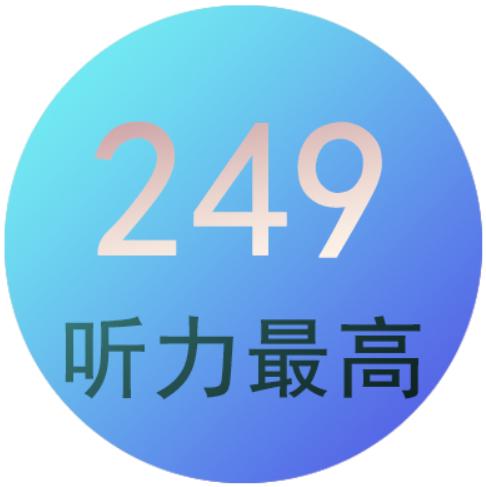 249
听力最高